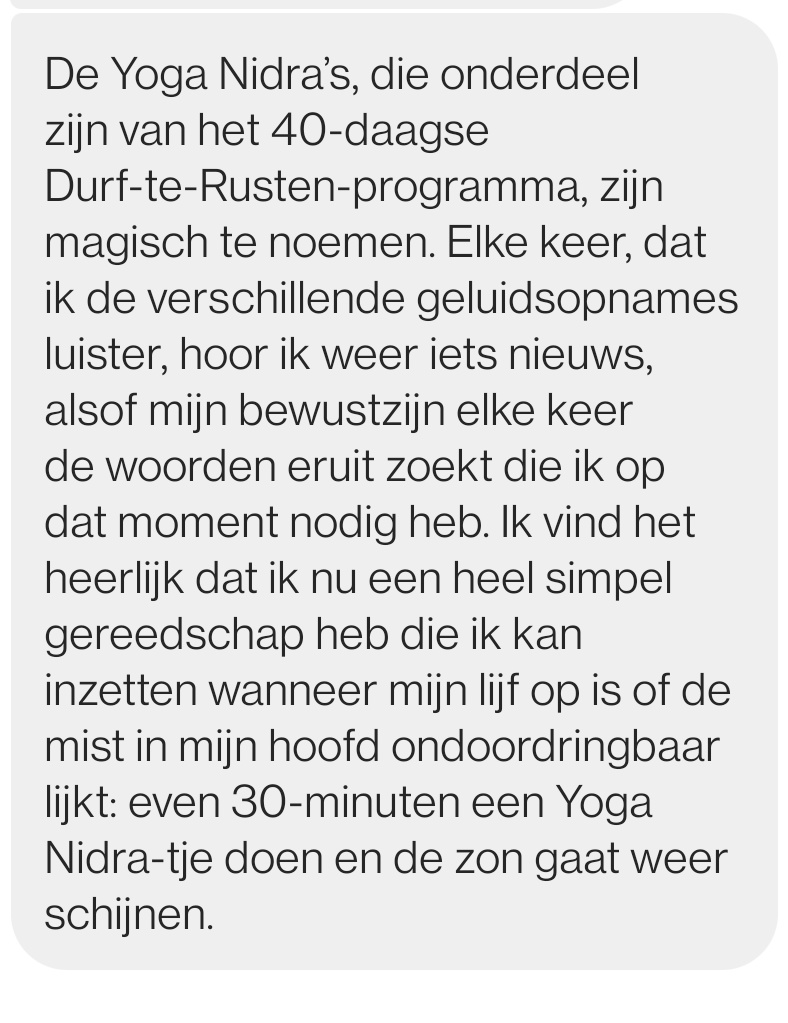 De Yoga Nidra's, die onderdeel zijn van het 40-daagse Durf-te-Rusten-programma, zijn magisch te noemen. Elke keer, dat ik de verschillende geluidsopnames luister, hoor ik weer iets nieuws, alsof mijn bewustzijn elke keer de woorden eruit zoekt die ik op dat moment nodig heb. Ik vind het heerlijk dat ik nu een heel simpel gereedschap heb die ik kan inzetten wanneer mijn lijf op is of de mist in mijn hoofd ondoordringbaar lijkt: even 30-minuten een Yoga Nidra-tje doen en de zon gaat weer schijnen.